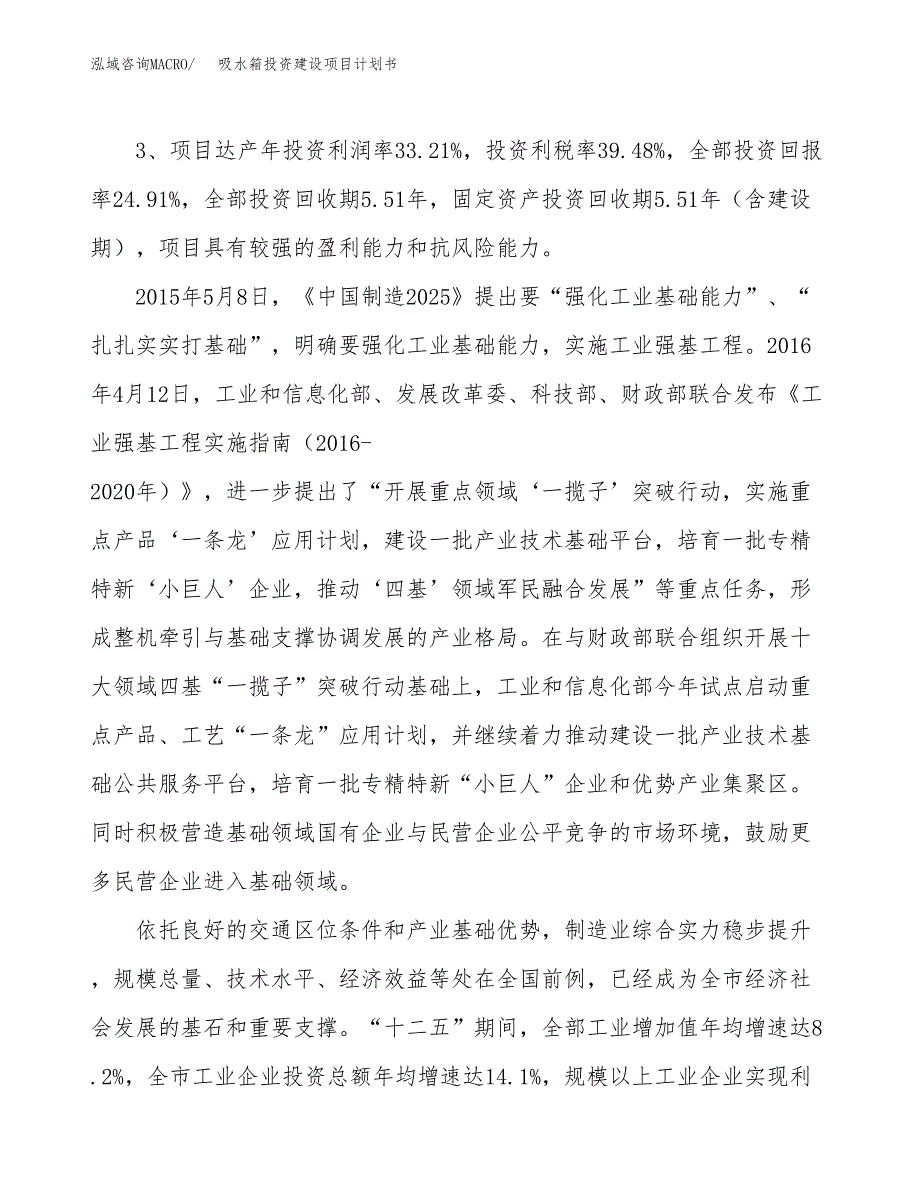 泓域咨询MACRO/　　吸水箱投资建设项目计划书

3、项目达产年投资利润率33.21%，投资利税率39.48%，全部投资回报率24.91%，全部投资回收期5.51年，固定资产投资回收期5.51年（含建设期），项目具有较强的盈利能力和抗风险能力。

2015年5月8日，《中国制造2025》提出要“强化工业基础能力”、“扎扎实实打基础”，明确要强化工业基础能力，实施工业强基工程。2016年4月12日，工业和信息化部、发展改革委、科技部、财政部联合发布《工业强基工程实施指南（2016-2020年）》，进一步提出了“开展重点领域‘一揽子’突破行动，实施重点产品‘一条龙’应用计划，建设一批产业技术基础平台，培育一批专精特新‘小巨人’企业，推动‘四基’领域军民融合发展”等重点任务，形成整机牵引与基础支撑协调发展的产业格局。在与财政部联合组织开展十大领域四基“一揽子”突破行动基础上，工业和信息化部今年试点启动重点产品、工艺“一条龙”应用计划，并继续着力推动建设一批产业技术基础公共服务平台，培育一批专精特新“小巨人”企业和优势产业集聚区。同时积极营造基础领域国有企业与民营企业公平竞争的市场环境，鼓励更多民营企业进入基础领域。

依托良好的交通区位条件和产业基础优势，制造业综合实力稳步提升，规模总量、技术水平、经济效益等处在全国前例，已经成为全市经济社会发展的基石和重要支撑。“十二五”期间，全部工业增加值年均增速达8.2%，全市工业企业投资总额年均增速达14.1%，规模以上工业企业实现利